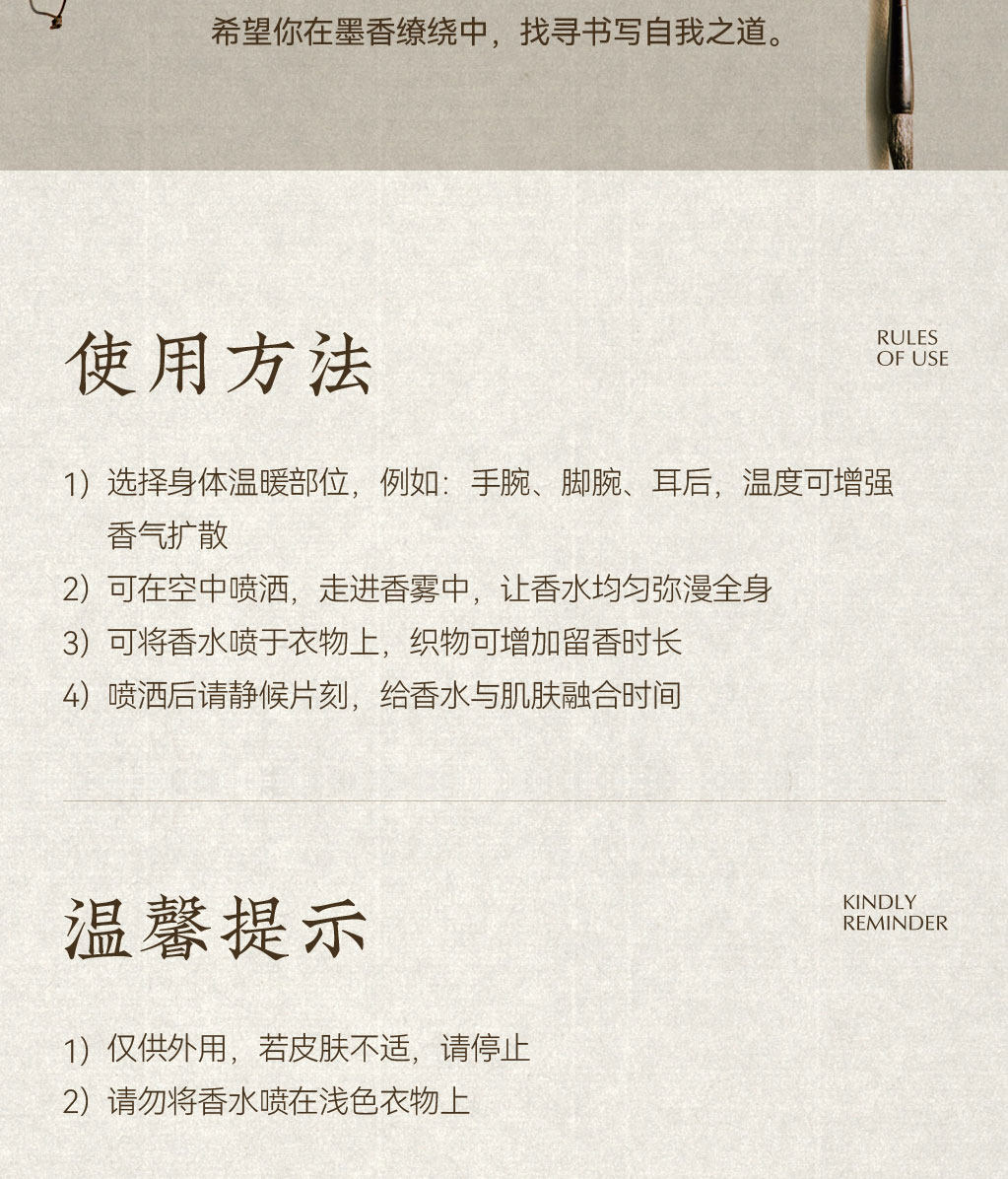 希望你在墨香缭绕中，找寻书写自我之道。

使用方法

RULES
OF USE

1）选择身体温暖部位，例如：手腕、脚腕、耳后，温度可增强香气扩散
2）可在空中喷洒，走进香雾中，让香水均匀弥漫全身
3）可将香水喷于衣物上，织物可增加留香时长
4）喷洒后请静候片刻，给香水与肌肤融合时间

温馨提示

KINDLY
REMINDER

1）仅供外用，若皮肤不适，请停止
2）请勿将香水喷在浅色衣物上